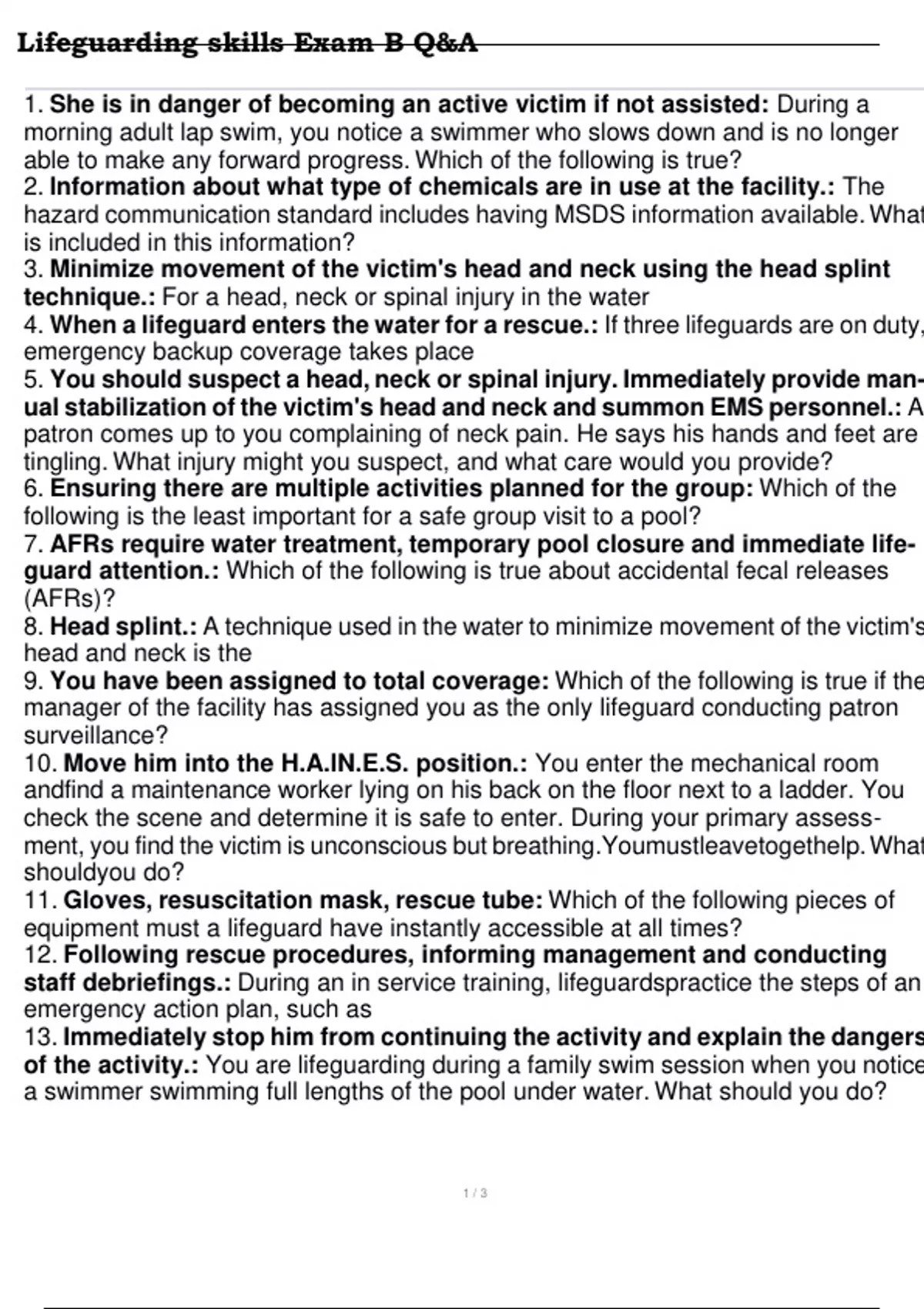 Lifeguarding skills Exam B Q&A

1. She is in danger of becoming an active victim if not assisted: During a morning adult lap swim, you notice a swimmer who slows down and is no longer able to make any forward progress. Which of the following is true?
2. Information about what type of chemicals are in use at the facility.: The hazard communication standard includes having MSDS information available. What is included in this information?
3. Minimize movement of the victim's head and neck using the head splint technique.: For a head, neck or spinal injury in the water
4. When a lifeguard enters the water for a rescue.: If three lifeguards are on duty, emergency backup coverage takes place
5. You should suspect a head, neck or spinal injury. Immediately provide manual stabilization of the victim's head and neck and summon EMS personnel.: A patron comes up to you complaining of neck pain. He says his hands and feet are tingling. What injury might you suspect, and what care would you provide?
6. Ensuring there are multiple activities planned for the group: Which of the following is the least important for a safe group visit to a pool?
7. AFRs require water treatment, temporary pool closure and immediate lifeguard attention.: Which of the following is true about accidental fecal releases (AFRs)?
8. Head splint.: A technique used in the water to minimize movement of the victim's head and neck is the
9. You have been assigned to total coverage: Which of the following is true if the manager of the facility has assigned you as the only lifeguard conducting patron surveillance?
10. Move him into the H.A.IN.E.S. position.: You enter the mechanical room andfind a maintenance worker lying on his back on the floor next to a ladder. You check the scene and determine it is safe to enter. During your primary assessment, you find the victim is unconscious but breathing.Youmustleavetogethelp. What shouldyou do?
11. Gloves, resuscitation mask, rescue tube: Which of the following pieces of equipment must a lifeguard have instantly accessible at all times?
12. Following rescue procedures, informing management and conducting staff debriefings.: During an in service training, lifeguardspractice the steps of an emergency action plan, such as
13. Immediately stop him from continuing the activity and explain the dangers of the activity.: You are lifeguarding during a family swim session when you notice a swimmer swimming full lengths of the pool under water. What should you do?

1 / 3